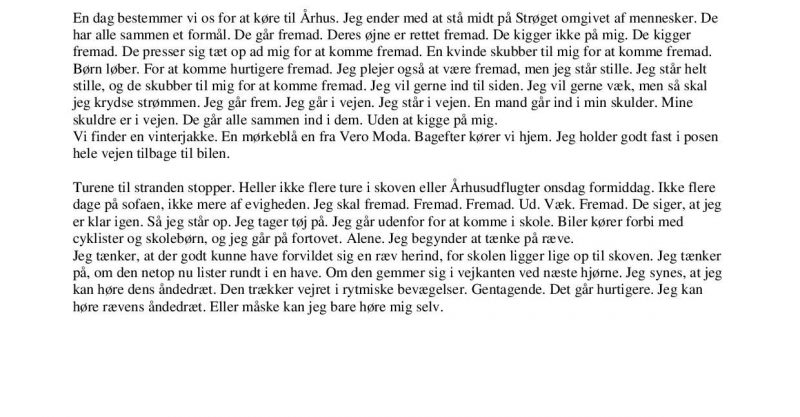 En dag bestemmer vi os for at køre til Århus. Jeg ender med at stå midt på Strøget omgivet af mennesker. De har alle sammen et formål. De går fremad. Deres øjne er rettet fremad. De kigger ikke på mig. De kigger fremad. De presser sig tæt op ad mig for at komme fremad. En kvinde skubber til mig for at komme fremad. Børn løber. For at komme hurtigere fremad. Jeg plejer også at være fremad, men jeg står stille. Jeg står helt stille, og de skubber til mig for at komme fremad. Jeg vil gerne ind til siden. Jeg vil gerne væk, men så skal jeg krydse strømmen. Jeg går frem. Jeg går i vejen. Jeg står i vejen. En mand går ind i min skulder. Mine skuldre er i vejen. De går alle sammen ind i dem. Uden at kigge på mig.
Vi finder en vinterjakke. En mørkeblå en fra Vero Moda. Bagefter kører vi hjem. Jeg holder godt fast i posen hele vejen tilbage til bilen.

Turene til stranden stopper. Heller ikke flere ture i skoven eller Århusudflugter onsdag formiddag. Ikke flere dage på sofaen, ikke mere af evigheden. Jeg skal fremad. Fremad. Fremad. Ud. Væk. Fremad. De siger, at jeg er klar igen. Så jeg står op. Jeg tager tøj på. Jeg går udenfor for at komme i skole. Biler kører forbi med cyklister og skolebørn, og jeg går på fortovet. Alene. Jeg begynder at tænke på ræve.
Jeg tænker, at der godt kunne have forvildet sig en ræv herind, for skolen ligger lige op til skoven. Jeg tænker på, om den netop nu lister rundt i en have. Om den gemmer sig i vejkanten ved næste hjørne. Jeg synes, at jeg kan høre dens åndedræt. Den trækker vejret i rytmiske bevægelser. Gentagende. Det går hurtigere. Jeg kan høre rævens åndedræt. Eller måske kan jeg bare høre mig selv.